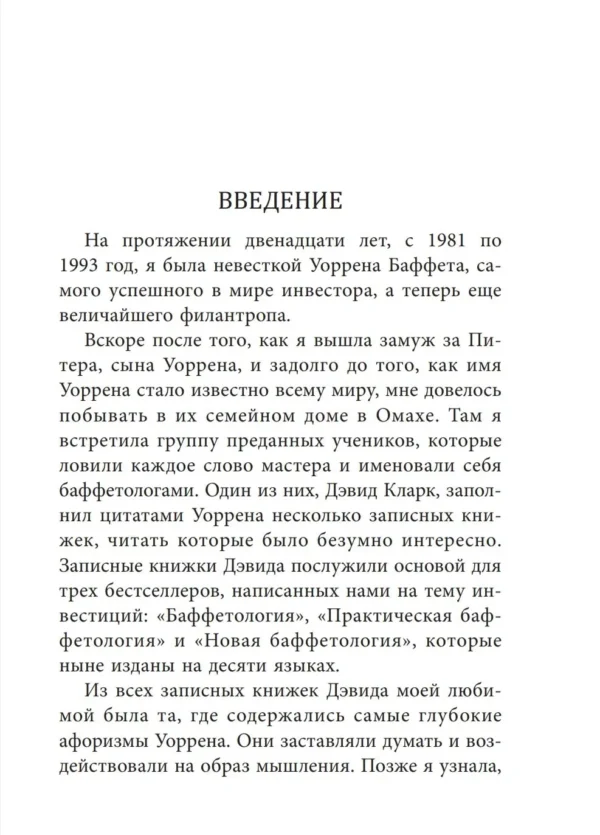 ВВЕДЕНИЕ

На протяжении двенадцати лет, с 1981 по 1993 год, я была невесткой Уоррена Баффета, самого успешного в мире инвестора, а теперь еще величайшего филантропа.

Вскоре после того, как я вышла замуж за Питера, сына Уоррена, и задолго до того, как имя Уоррена стало известно всему миру, мне довелось побывать в их семейном доме в Омахе. Там я встретила группу преданных учеников, которые ловили каждое слово мастера и именовали себя баффетологами. Один из них, Дэвид Кларк, заполнил цитатами Уоррена несколько записных книжек, читать которые было безумно интересно. Записные книжки Дэвида послужили основой для трех бестселлеров, написанных нами на тему инвестиций: «Баффетология», «Практическая баффетология» и «Новая баффетология», которые ныне изданы на десяти языках.

Из всех записных книжек Дэвида моей любимой была та, где содержались самые глубокие афоризмы Уоррена. Они заставляли думать и воздействовали на образ мышления. Позже я узнала,